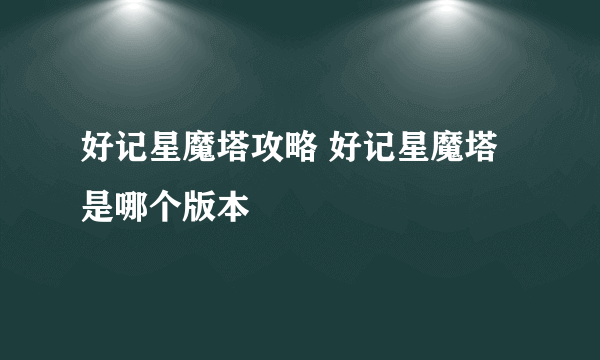 好记星魔塔攻略 好记星魔塔是哪个版本